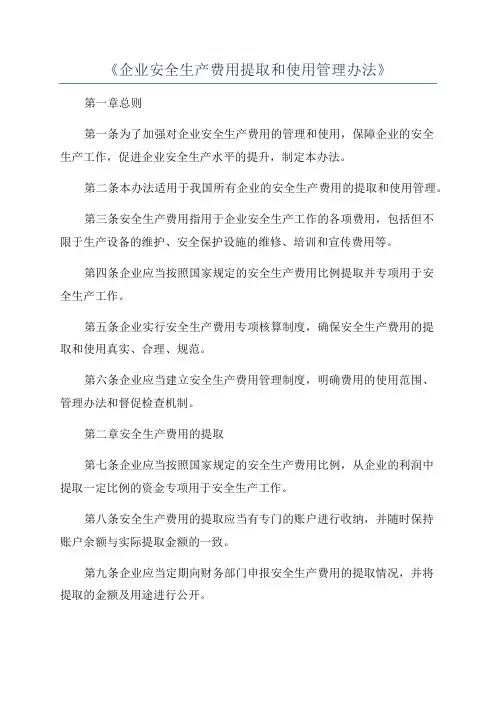 《企业安全生产费用提取和使用管理办法》

第一章总则

第一条为了加强对企业安全生产费用的管理和使用，保障企业的安全生产工作，促进企业安全生产水平的提升，制定本办法。

第二条本办法适用于我国所有企业的安全生产费用的提取和使用管理。

第三条安全生产费用指用于企业安全生产工作的各项费用，包括但不限于生产设备的维护、安全保护设施的维修、培训和宣传费用等。

第四条企业应当按照国家规定的安全生产费用比例提取并专项用于安全生产工作。

第五条企业实行安全生产费用专项核算制度，确保安全生产费用的提取和使用真实、合理、规范。

第六条企业应当建立安全生产费用管理制度，明确费用的使用范围、管理办法和督促检查机制。

第二章安全生产费用的提取

第七条企业应当按照国家规定的安全生产费用比例，从企业的利润中提取一定比例的资金专项用于安全生产工作。

第八条安全生产费用的提取应当有专门的账户进行收纳，并随时保持账户余额与实际提取金额的一致。

第九条企业应当定期向财务部门申报安全生产费用的提取情况，并将提取的金额及用途进行公开。